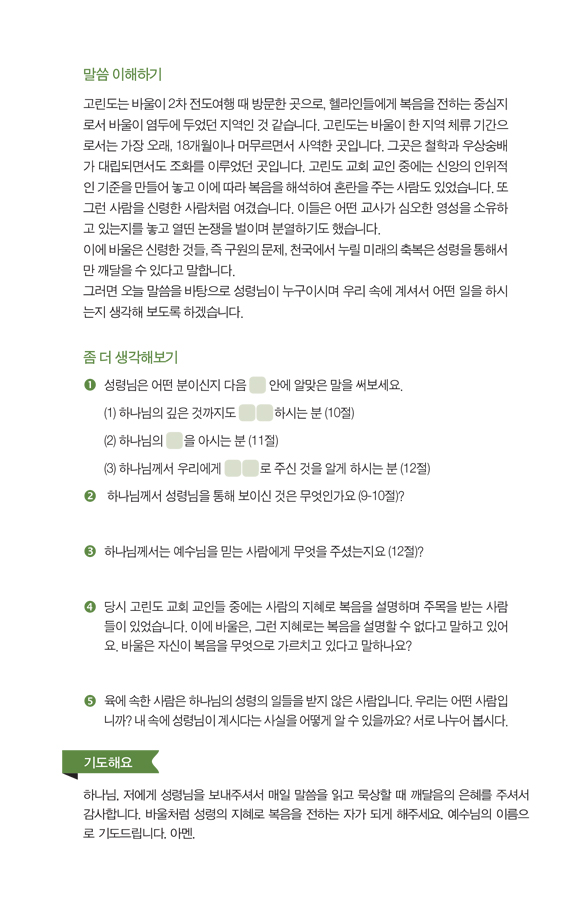 말씀 이해하기

고린도는 바울이 2차 전도여행 때 방문한 곳으로, 헬라인들에게 복음을 전하는 중심지로서 바울이 염두에 두었던 지역인 것 같습니다. 고린도는 바울이 한 지역 체류 기간으로서는 가장 오래, 18개월이나 머무르면서 사역한 곳입니다. 그곳은 철학과 우상숭배가 대립되면서도 조화를 이루었던 곳입니다. 고린도 교회 교인 중에는 신앙의 인위적인 기준을 만들어 놓고 이에 따라 복음을 해석하여 혼란을 주는 사람도 있었습니다. 또 그런 사람을 신령한 사람처럼 여겼습니다. 이들은 어떤 교사가 심오한 영성을 소유하고 있는지를 놓고 열띤 논쟁을 벌이며 분열하기도 했습니다.
이에 바울은 신령한 것들, 즉 구원의 문제, 천국에서 누릴 미래의 축복은 성령을 통해서만 깨달을 수 있다고 말합니다.
그러면 오늘 말씀을 바탕으로 성령님이 누구이시며 우리 속에 계셔서 어떤 일을 하시는지 생각해 보도록 하겠습니다.

좀 더 생각해보기

❶ 성령님은 어떤 분이신지 다음 안에 알맞은 말을 써보세요.
(1) 하나님의 깊은 것까지도 하시는 분 (10절)
(2) 하나님의 을 아시는 분 (11절)
(3) 하나님께서 우리에게 로 주신 것을 알게 하시는 분 (12절)

❷ 하나님께서 성령님을 통해 보이신 것은 무엇인가요 (9-10절)?

❸ 하나님께서는 예수님을 믿는 사람에게 무엇을 주셨는지요 (12절)?

❹ 당시 고린도 교회 교인들 중에는 사람의 지혜로 복음을 설명하며 주목을 받는 사람들이 있었습니다. 이에 바울은, 그런 지혜로는 복음을 설명할 수 없다고 말하고 있어요. 바울은 자신이 복음을 무엇으로 가르치고 있다고 말하나요?

❺ 육에 속한 사람은 하나님의 성령의 일들을 받지 않은 사람입니다. 우리는 어떤 사람입니까? 내 속에 성령님이 계시다는 사실을 어떻게 알 수 있을까요? 서로 나누어 봅시다.

기도해요

하나님, 저에게 성령님을 보내주셔서 매일 말씀을 읽고 묵상할 때 깨달음의 은혜를 주셔서 감사합니다. 바울처럼 성령의 지혜로 복음을 전하는 자가 되게 해주세요. 예수님의 이름으로 기도드립니다. 아멘.